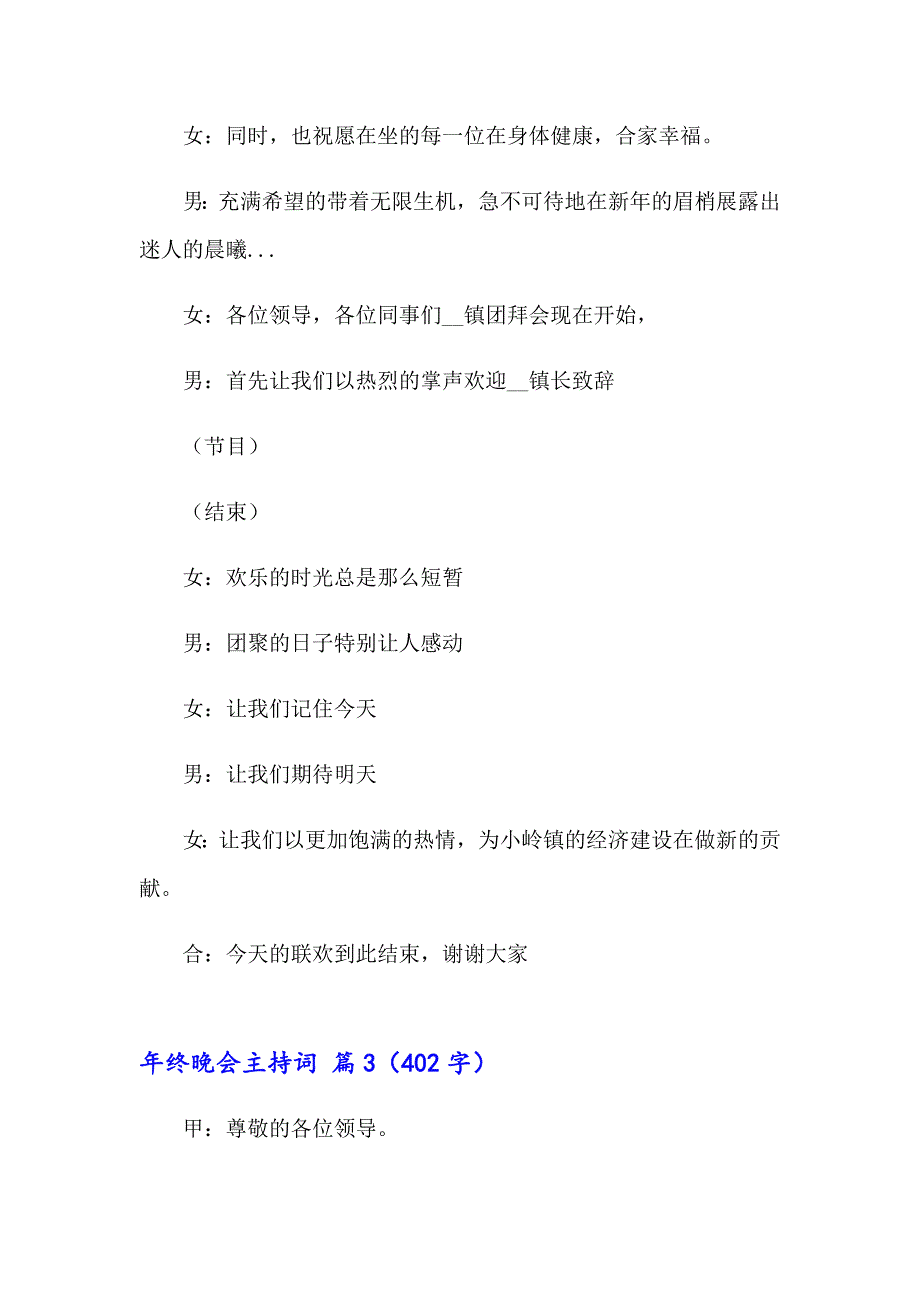 女：同时，也祝愿在坐的每一位在身体健康，合家幸福。

男：充满希望的带着无限生机，急不可待地在新年的眉梢展露出迷人的晨曦...

女：各位领导，各位同事们__镇团拜会现在开始，

男：首先让我们以热烈的掌声欢迎__镇长致辞

（节目）

（结束）

女：欢乐的时光总是那么短暂

男：团聚的日子特别让人感动

女：让我们记住今天

男：让我们期待明天

女：让我们以更加饱满的热情，为小岭镇的经济建设在做新的贡献。

合：今天的联欢到此结束，谢谢大家

年终晚会主持词 篇3（402字）

甲：尊敬的各位领导。